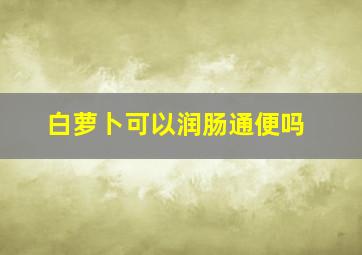 白萝卜可以润肠通便吗